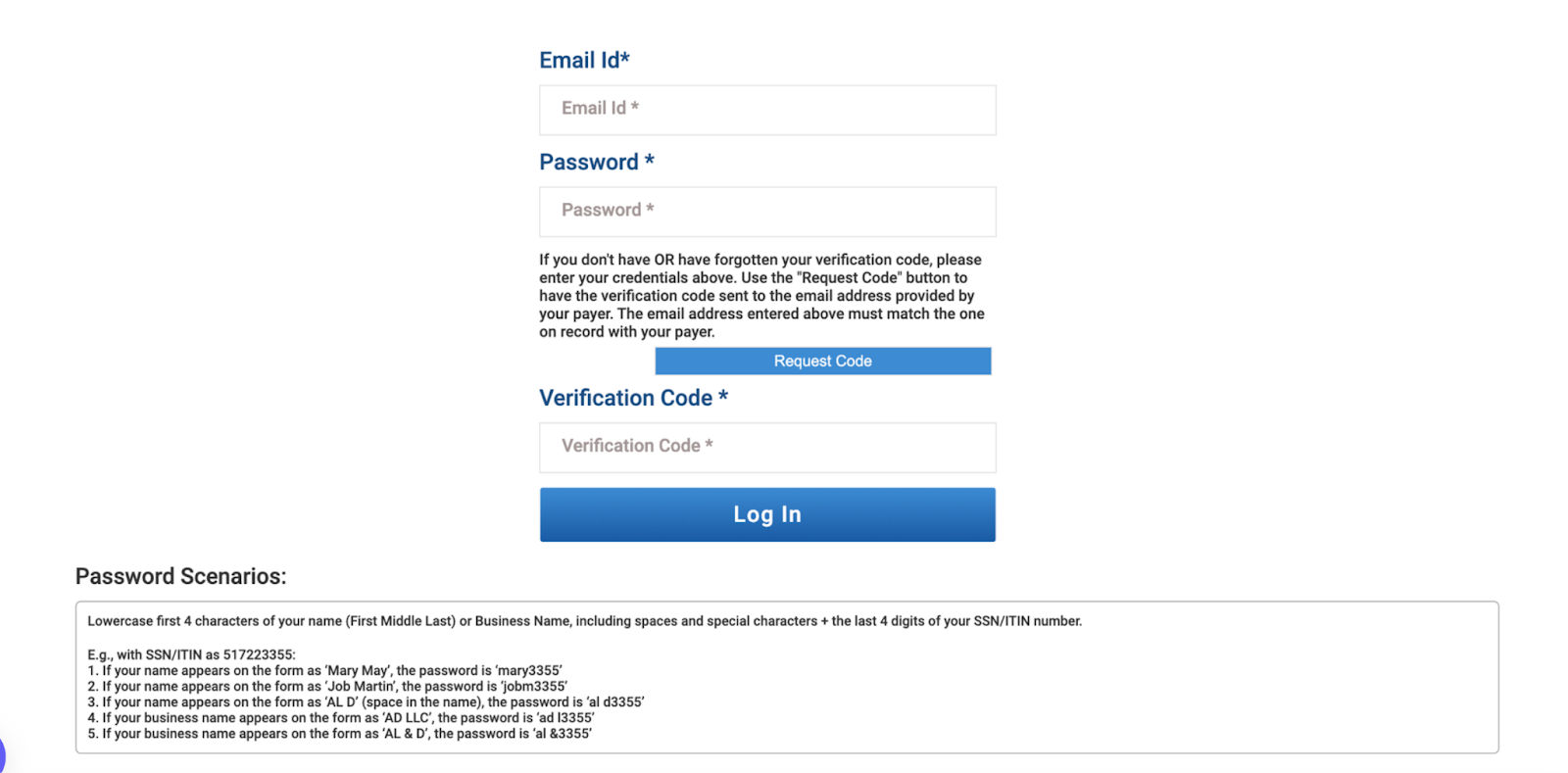 Email Id*

Email Id *

Password *

Password *

If you don't have OR have forgotten your verification code, please enter your credentials above. Use the "Request Code" button to have the verification code sent to the email address provided by your payer. The email address entered above must match the one on record with your payer.

Request Code

Verification Code *

Verification Code *

Log In

Password Scenarios:

Lowercase first 4 characters of your name (First Middle Last) or Business Name, including spaces and special characters + the last 4 digits of your SSN/ITIN number.

E.g., with SSN/ITIN as 517223355:
1. If your name appears on the form as 'Mary May', the password is 'mary3355'
2. If your name appears on the form as 'Job Martin', the password is 'jobm3355'
3. If your name appears on the form as 'AL D' (space in the name), the password is 'al d3355'
4. If your business name appears on the form as 'AD LLC', the password is 'ad l3355'
5. If your business name appears on the form as 'AL & D', the password is 'al &3355'